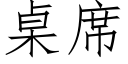 桌席